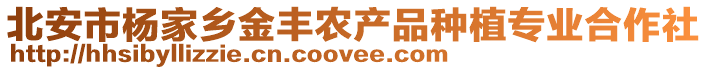 北安市杨家乡金丰农产品种植专业合作社
http://hhsibyllizzie.cn.coovee.com